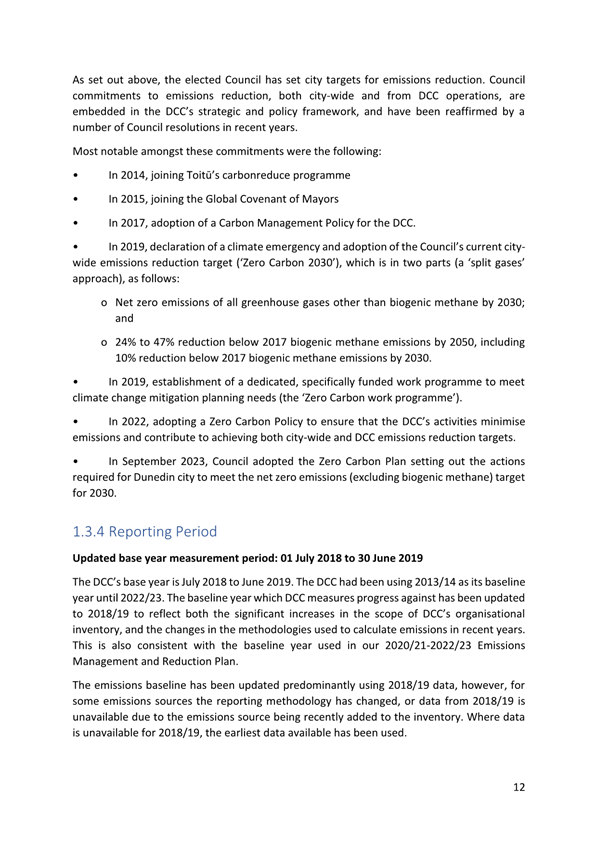 As set out above, the elected Council has set city targets for emissions reduction. Council commitments to emissions reduction, both city-wide and from DCC operations, are embedded in the DCC's strategic and policy framework, and have been reaffirmed by a number of Council resolutions in recent years.

Most notable amongst these commitments were the following:

• In 2014, joining Toitū's carbonreduce programme

• In 2015, joining the Global Covenant of Mayors

• In 2017, adoption of a Carbon Management Policy for the DCC.

• In 2019, declaration of a climate emergency and adoption of the Council's current city-wide emissions reduction target ('Zero Carbon 2030'), which is in two parts (a 'split gases' approach), as follows:

o Net zero emissions of all greenhouse gases other than biogenic methane by 2030; and

o 24% to 47% reduction below 2017 biogenic methane emissions by 2050, including 10% reduction below 2017 biogenic methane emissions by 2030.

• In 2019, establishment of a dedicated, specifically funded work programme to meet climate change mitigation planning needs (the 'Zero Carbon work programme').

• In 2022, adopting a Zero Carbon Policy to ensure that the DCC's activities minimise emissions and contribute to achieving both city-wide and DCC emissions reduction targets.

• In September 2023, Council adopted the Zero Carbon Plan setting out the actions required for Dunedin city to meet the net zero emissions (excluding biogenic methane) target for 2030.

1.3.4 Reporting Period

Updated base year measurement period: 01 July 2018 to 30 June 2019

The DCC's base year is July 2018 to June 2019. The DCC had been using 2013/14 as its baseline year until 2022/23. The baseline year which DCC measures progress against has been updated to 2018/19 to reflect both the significant increases in the scope of DCC's organisational inventory, and the changes in the methodologies used to calculate emissions in recent years. This is also consistent with the baseline year used in our 2020/21-2022/23 Emissions Management and Reduction Plan.

The emissions baseline has been updated predominantly using 2018/19 data, however, for some emissions sources the reporting methodology has changed, or data from 2018/19 is unavailable due to the emissions source being recently added to the inventory. Where data is unavailable for 2018/19, the earliest data available has been used.

12